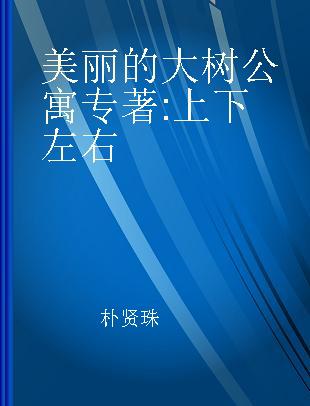 美丽的大树公寓专著:上下左右

朴贤珠